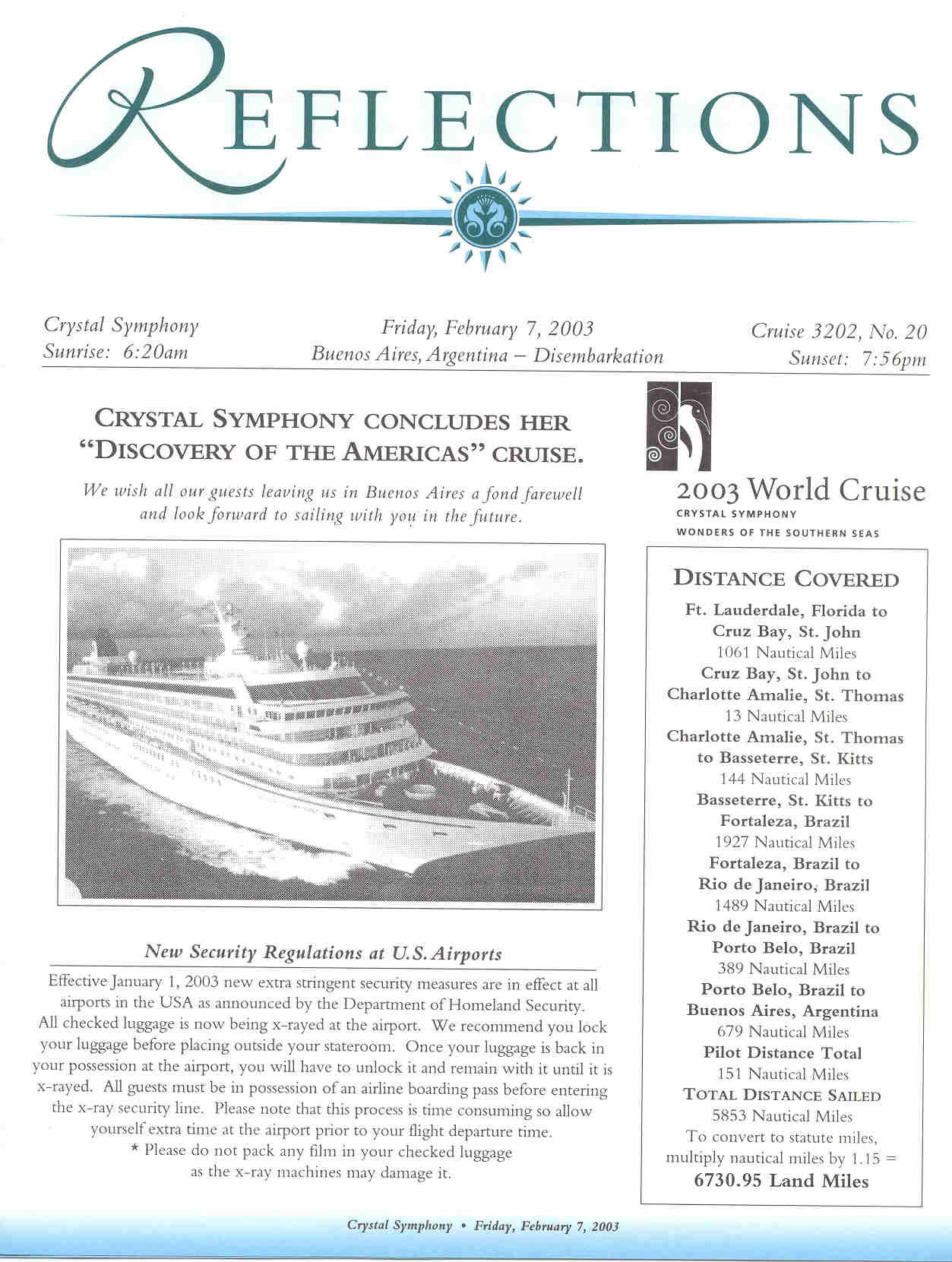 REFLECTIONS

Crystal Symphony
Sunrise: 6:20am

Friday, February 7, 2003
Buenos Aires, Argentina – Disembarkation

Cruise 3202, No. 20
Sunset: 7:56pm

CRYSTAL SYMPHONY CONCLUDES HER "DISCOVERY OF THE AMERICAS" CRUISE.

We wish all our guests leaving us in Buenos Aires a fond farewell and look forward to sailing with you in the future.

New Security Regulations at U.S. Airports

Effective January 1, 2003 new extra stringent security measures are in effect at all airports in the USA as announced by the Department of Homeland Security. All checked luggage is now being x-rayed at the airport. We recommend you lock your luggage before placing outside your stateroom. Once your luggage is back in your possession at the airport, you will have to unlock it and remain with it until it is x-rayed. All guests must be in possession of an airline boarding pass before entering the x-ray security line. Please note that this process is time consuming so allow yourself extra time at the airport prior to your flight departure time.
* Please do not pack any film in your checked luggage as the x-ray machines may damage it.

2003 World Cruise
CRYSTAL SYMPHONY
WONDERS OF THE SOUTHERN SEAS

DISTANCE COVERED
Ft. Lauderdale, Florida to Cruz Bay, St. John
1061 Nautical Miles
Cruz Bay, St. John to Charlotte Amalie, St. Thomas
13 Nautical Miles
Charlotte Amalie, St. Thomas to Basseterre, St. Kitts
144 Nautical Miles
Basseterre, St. Kitts to Fortaleza, Brazil
1927 Nautical Miles
Fortaleza, Brazil to Rio de Janeiro, Brazil
1489 Nautical Miles
Rio de Janeiro, Brazil to Porto Belo, Brazil
389 Nautical Miles
Porto Belo, Brazil to Buenos Aires, Argentina
679 Nautical Miles
Pilot Distance Total
151 Nautical Miles
TOTAL DISTANCE SAILED
5853 Nautical Miles
To convert to statute miles, multiply nautical miles by 1.15 =
6730.95 Land Miles

Crystal Symphony • Friday, February 7, 2003